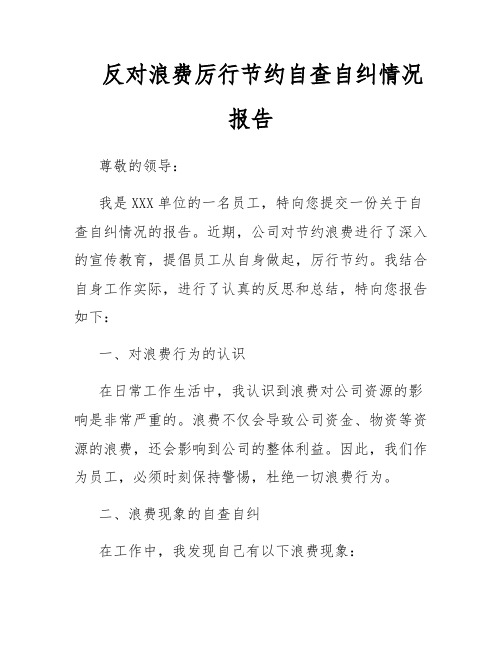 反对浪费厉行节约自查自纠情况报告

尊敬的领导：

我是XXX单位的一名员工，特向您提交一份关于自查自纠情况的报告。近期，公司对节约浪费进行了深入的宣传教育，提倡员工从自身做起，厉行节约。我结合自身工作实际，进行了认真的反思和总结，特向您报告如下：

一、对浪费行为的认识

在日常工作生活中，我认识到浪费对公司资源的影响是非常严重的。浪费不仅会导致公司资金、物资等资源的浪费，还会影响到公司的整体利益。因此，我们作为员工，必须时刻保持警惕，杜绝一切浪费行为。

二、浪费现象的自查自纠

在工作中，我发现自己有以下浪费现象：